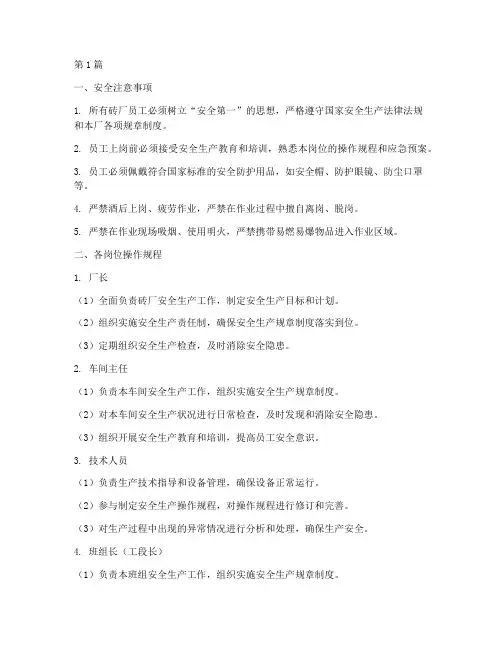 第1篇

一、安全注意事项

1. 所有砖厂员工必须树立“安全第一”的思想，严格遵守国家安全生产法律法规和本厂各项规章制度。

2. 员工上岗前必须接受安全生产教育和培训，熟悉本岗位的操作规程和应急预案。

3. 员工必须佩戴符合国家标准的安全防护用品，如安全帽、防护眼镜、防尘口罩等。

4. 严禁酒后上岗、疲劳作业，严禁在作业过程中擅自离岗、脱岗。

5. 严禁在作业现场吸烟、使用明火，严禁携带易燃易爆物品进入作业区域。

二、各岗位操作规程

1. 厂长

（1）全面负责砖厂安全生产工作，制定安全生产目标和计划。

（2）组织实施安全生产责任制，确保安全生产规章制度落实到位。

（3）定期组织安全生产检查，及时消除安全隐患。

2. 车间主任

（1）负责本车间安全生产工作，组织实施安全生产规章制度。

（2）对本车间安全生产状况进行日常检查，及时发现和消除安全隐患。

（3）组织开展安全生产教育和培训，提高员工安全意识。

3. 技术人员

（1）负责生产技术指导和设备管理，确保设备正常运行。

（2）参与制定安全生产操作规程，对操作规程进行修订和完善。

（3）对生产过程中出现的异常情况进行分析和处理，确保生产安全。

4. 班组长（工段长）

（1）负责本班组安全生产工作，组织实施安全生产规章制度。